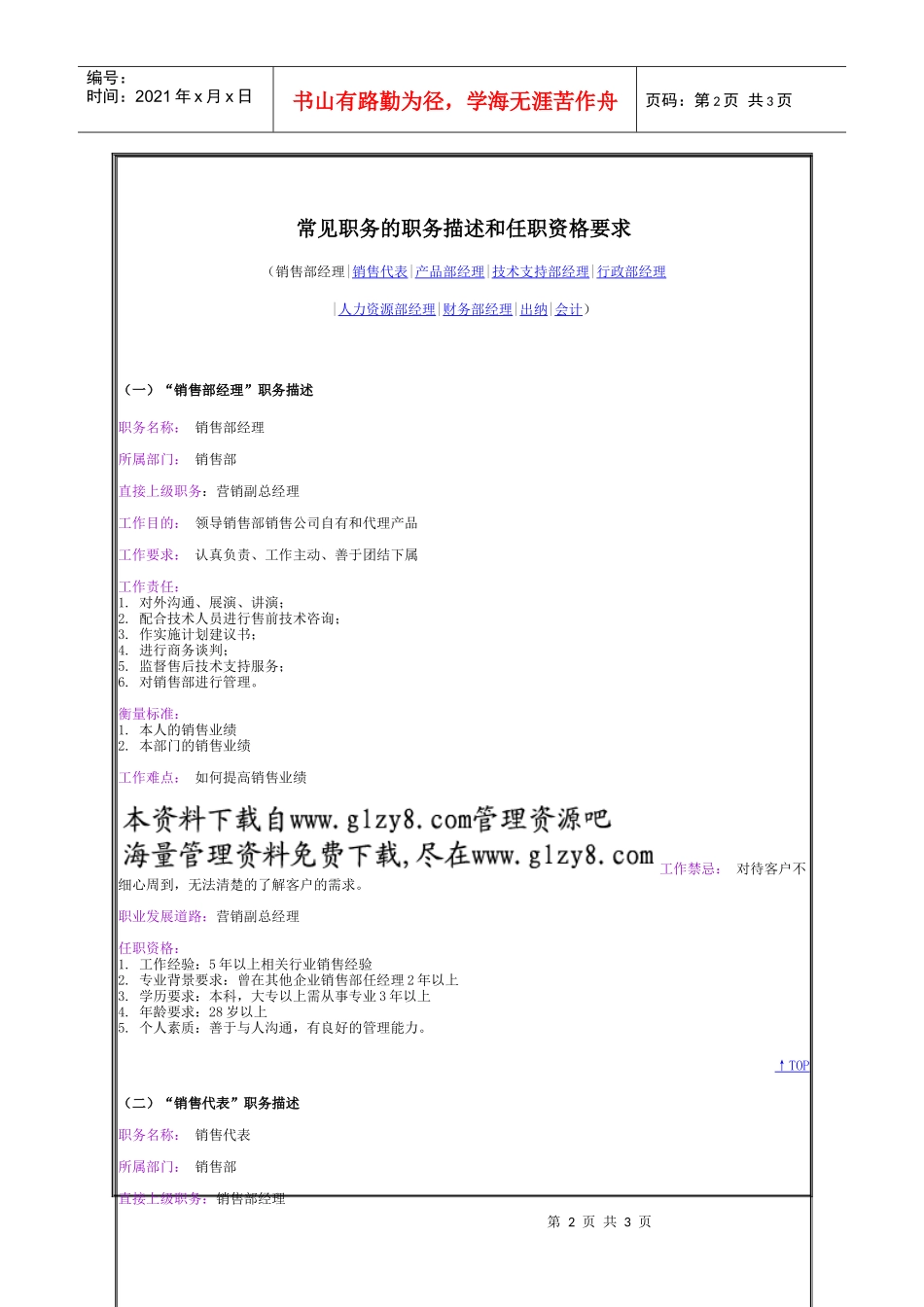 编号：
时间：2021 年 x 月 x 日

书山有路勤为径，学海无涯苦作舟

页码：第 2 页 共 3 页

常见职务的职务描述和任职资格要求

（销售部经理|销售代表|产品部经理|技术支持部经理|行政部经理

|人力资源部经理|财务部经理|出纳|会计）

（一）“销售部经理”职务描述

职务名称： 销售部经理

所属部门： 销售部

直接上级职务：营销副总经理

工作目的： 领导销售部销售公司自有和代理产品

工作要求： 认真负责、工作主动、善于团结下属

工作责任：
1. 对外沟通、展演、讲演；
2. 配合技术人员进行售前技术咨询；
3. 作实施计划建议书；
4. 进行商务谈判；
5. 监督售后技术支持服务；
6. 对销售部进行管理。

衡量标准：
1. 本人的销售业绩
2. 本部门的销售业绩

工作难点： 如何提高销售业绩

本资料下载自www.glzy8.com管理资源吧
海量管理资料免费下载，尽在www.glzy8.com

工作禁忌： 对待客户不细心周到，无法清楚的了解客户的需求。

职业发展道路：营销副总经理

任职资格：
1. 工作经验：5 年以上相关行业销售经验
2. 专业背景要求：曾在其他企业销售部任经理 2 年以上
3. 学历要求：本科，大专以上需从事专业 3 年以上
4. 年龄要求：28 岁以上
5. 个人素质：善于与人沟通，有良好的管理能力。

↑TOP

（二）“销售代表”职务描述

职务名称： 销售代表

所属部门： 销售部

直接上级职务：销售部经理

第 2 页 共 3 页